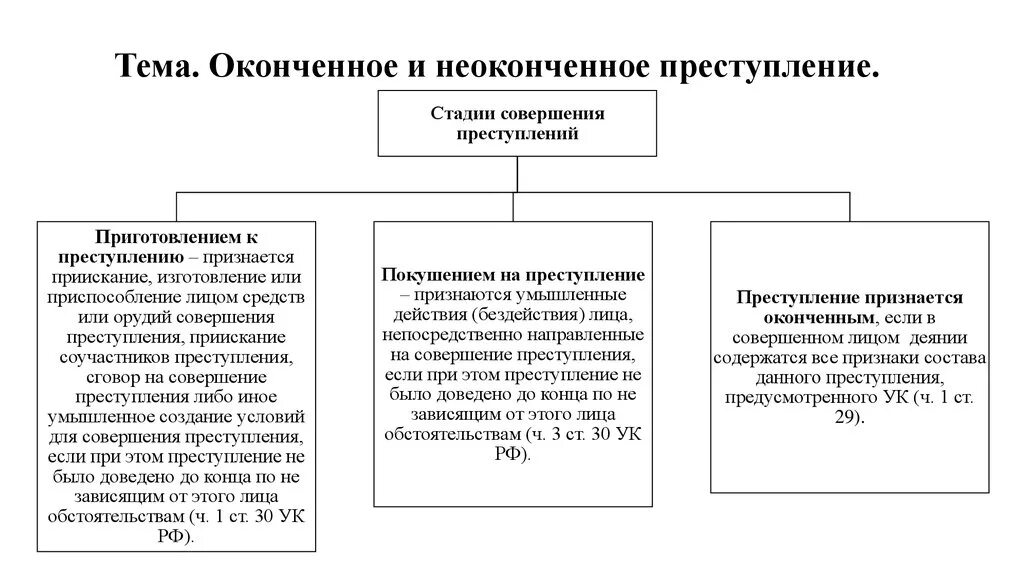 Тема. Оконченное и неоконченное преступление.

Стадии совершения преступлений

Приготовлением к преступлению – признается приискание, изготовление или приспособление лицом средств или орудий совершения преступления, приискание соучастников преступления, сговор на совершение преступления либо иное умышленное создание условий для совершения преступления, если при этом преступление не было доведено до конца по не зависящим от этого лица обстоятельствам (ч. 1 ст. 30 УК РФ).

Покушением на преступление – признаются умышленные действия (бездействия) лица, непосредственно направленные на совершение преступления, если при этом преступление не было доведено до конца по не зависящим от этого лица обстоятельствам (ч. 3 ст. 30 УК РФ).

Преступление признается оконченным, если в совершенном лицом деянии содержатся все признаки состава данного преступления, предусмотренного УК (ч. 1 ст. 29).